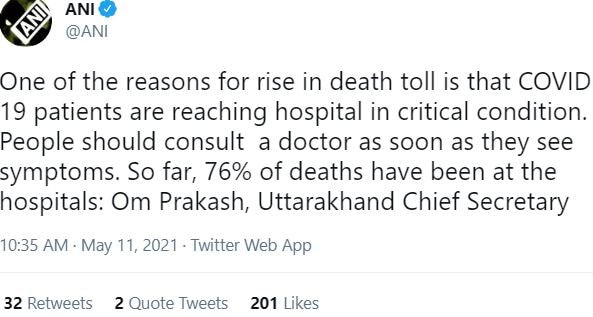 ANI
ANI
@ANI

One of the reasons for rise in death toll is that COVID 19 patients are reaching hospital in critical condition. People should consult  a doctor as soon as they see symptoms. So far, 76% of deaths have been at the hospitals: Om Prakash, Uttarakhand Chief Secretary

10:35 AM · May 11, 2021 · Twitter Web App

32 Retweets   2 Quote Tweets   201 Likes